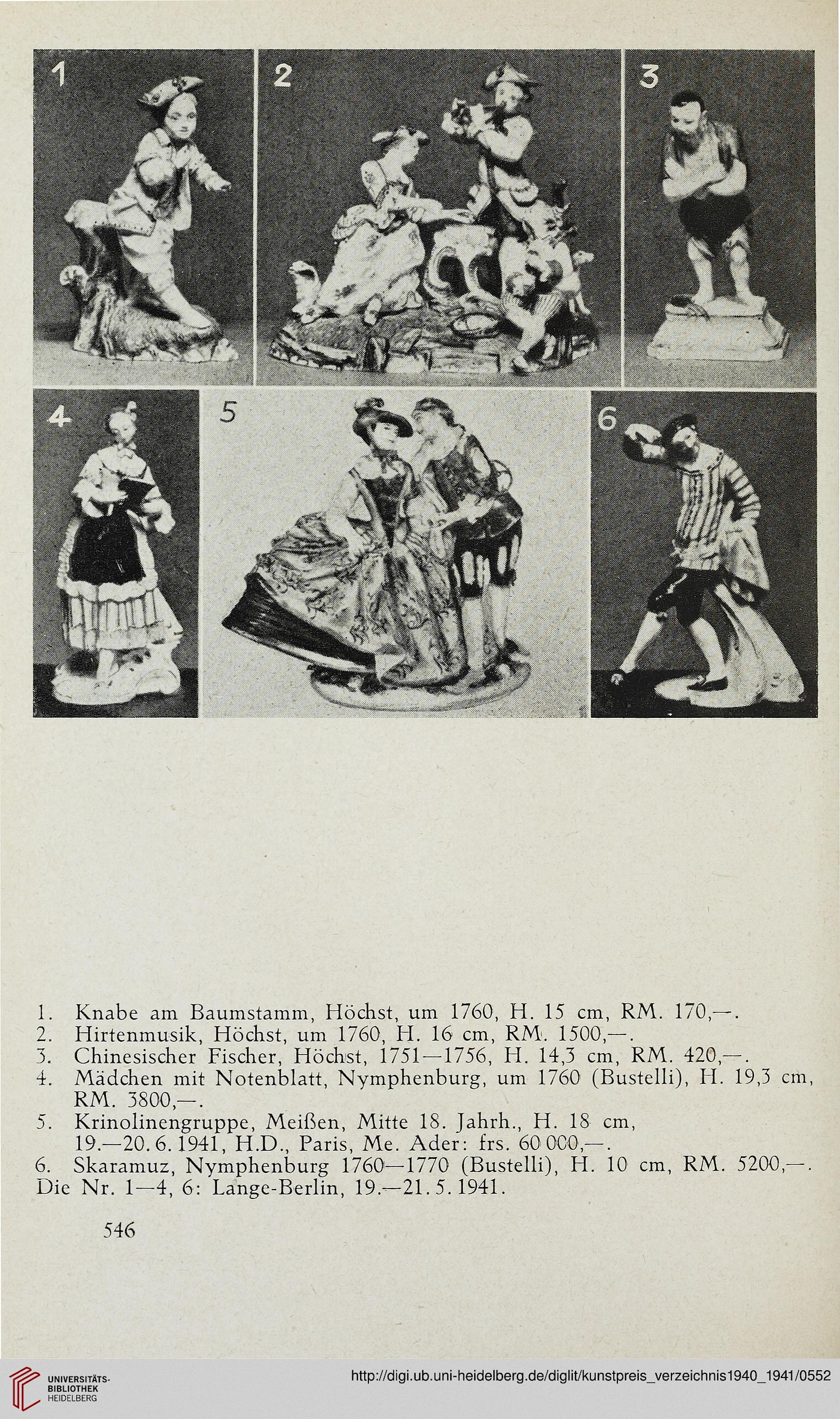 1

2

3

4

5

6

1. Knabe am Baumstamm, Höchst, um 1760, H. 15 cm, RM. 170,—.
2. Hirtenmusik, Höchst, um 1760, H. 16 cm, RM. 1500,—.
3. Chinesischer Fischer, Höchst, 1751—1756, H. 14,3 cm, RM. 420,—.
4. Mädchen mit Notenblatt, Nymphenburg, um 1760 (Bustelli), H. 19,3 cm, RM. 3800,—.
5. Krinolinengruppe, Meißen, Mitte 18. Jahrh., H. 18 cm, 19.—20. 6. 1941, H.D., Paris, Me. Ader: frs. 60 000,—.
6. Skaramuz, Nymphenburg 1760—1770 (Bustelli), H. 10 cm, RM. 5200,—.
Die Nr. 1—4, 6: Lange-Berlin, 19.—21. 5. 1941.

546

UNIVERSITÄTS-BIBLIOTHEK HEIDELBERG

http://digi.ub.uni-heidelberg.de/diglit/kunstpreis_verzeichnis1940_1941/0552